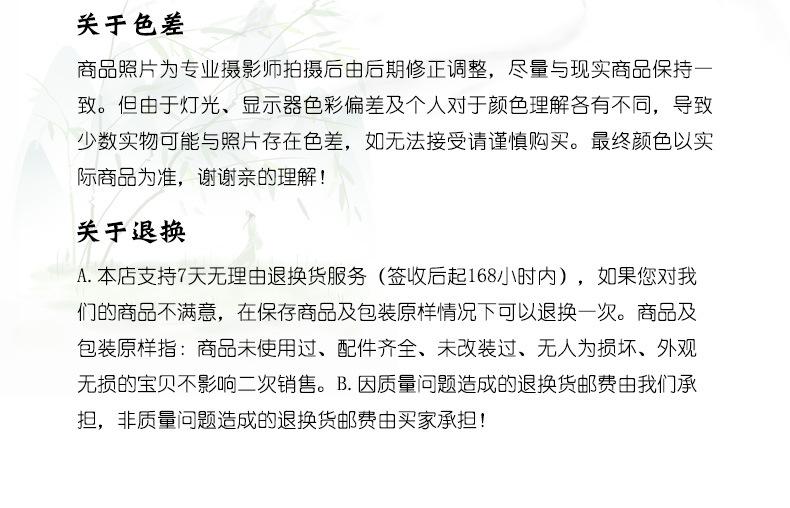 关于色差

商品照片为专业摄影师拍摄后由后期修正调整，尽量与现实商品保持一致。但由于灯光、显示器色彩偏差及个人对于颜色理解各有不同，导致少数实物可能与照片存在色差，如无法接受请谨慎购买。最终颜色以实际商品为准，谢谢亲的理解！

关于退换

A.本店支持7天无理由退换货服务（签收后起168小时内），如果您对我们的商品不满意，在保存商品及包装原样情况下可以退换一次。商品及包装原样指：商品未使用过、配件齐全、未改装过、无人为损坏、外观无损的宝贝不影响二次销售。B.因质量问题造成的退换货邮费由我们承担，非质量问题造成的退换货邮费由买家承担！